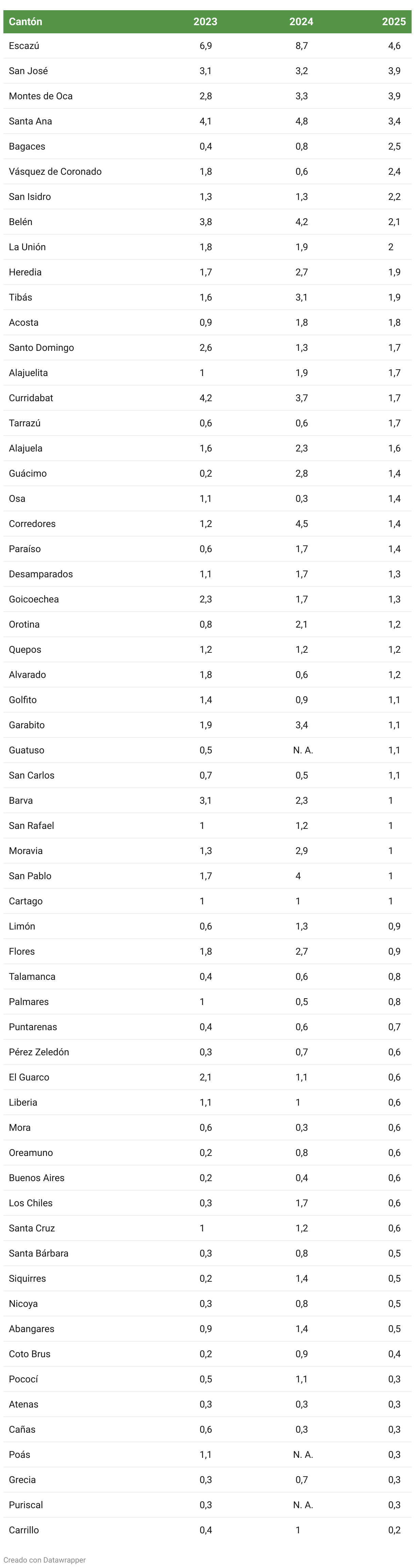 | Cantón | 2023 | 2024 | 2025 |
|---|---|---|---|
| Escazú | 6,9 | 8,7 | 4,6 |
| San José | 3,1 | 3,2 | 3,9 |
| Montes de Oca | 2,8 | 3,3 | 3,9 |
| Santa Ana | 4,1 | 4,8 | 3,4 |
| Bagaces | 0,4 | 0,8 | 2,5 |
| Vásquez de Coronado | 1,8 | 0,6 | 2,4 |
| San Isidro | 1,3 | 1,3 | 2,2 |
| Belén | 3,8 | 4,2 | 2,1 |
| La Unión | 1,8 | 1,9 | 2 |
| Heredia | 1,7 | 2,7 | 1,9 |
| Tibás | 1,6 | 3,1 | 1,9 |
| Acosta | 0,9 | 1,8 | 1,8 |
| Santo Domingo | 2,6 | 1,3 | 1,7 |
| Alajuelita | 1 | 1,9 | 1,7 |
| Curridabat | 4,2 | 3,7 | 1,7 |
| Tarrazú | 0,6 | 0,6 | 1,7 |
| Alajuela | 1,6 | 2,3 | 1,6 |
| Guácimo | 0,2 | 2,8 | 1,4 |
| Osa | 1,1 | 0,3 | 1,4 |
| Corredores | 1,2 | 4,5 | 1,4 |
| Paraíso | 0,6 | 1,7 | 1,4 |
| Desamparados | 1,1 | 1,7 | 1,3 |
| Goicoechea | 2,3 | 1,7 | 1,3 |
| Orotina | 0,8 | 2,1 | 1,2 |
| Quepos | 1,2 | 1,2 | 1,2 |
| Alvarado | 1,8 | 0,6 | 1,2 |
| Golfito | 1,4 | 0,9 | 1,1 |
| Garabito | 1,9 | 3,4 | 1,1 |
| Guatuso | 0,5 | N. A. | 1,1 |
| San Carlos | 0,7 | 0,5 | 1,1 |
| Barva | 3,1 | 2,3 | 1 |
| San Rafael | 1 | 1,2 | 1 |
| Moravia | 1,3 | 2,9 | 1 |
| San Pablo | 1,7 | 4 | 1 |
| Cartago | 1 | 1 | 1 |
| Limón | 0,6 | 1,3 | 0,9 |
| Flores | 1,8 | 2,7 | 0,9 |
| Talamanca | 0,4 | 0,6 | 0,8 |
| Palmares | 1 | 0,5 | 0,8 |
| Puntarenas | 0,4 | 0,6 | 0,7 |
| Pérez Zeledón | 0,3 | 0,7 | 0,6 |
| El Guarco | 2,1 | 1,1 | 0,6 |
| Liberia | 1,1 | 1 | 0,6 |
| Mora | 0,6 | 0,3 | 0,6 |
| Oreamuno | 0,2 | 0,8 | 0,6 |
| Buenos Aires | 0,2 | 0,4 | 0,6 |
| Los Chiles | 0,3 | 1,7 | 0,6 |
| Santa Cruz | 1 | 1,2 | 0,6 |
| Santa Bárbara | 0,3 | 0,8 | 0,5 |
| Siquirres | 0,2 | 1,4 | 0,5 |
| Nicoya | 0,3 | 0,8 | 0,5 |
| Abangares | 0,9 | 1,4 | 0,5 |
| Coto Brus | 0,2 | 0,9 | 0,4 |
| Pococí | 0,5 | 1,1 | 0,3 |
| Atenas | 0,3 | 0,3 | 0,3 |
| Cañas | 0,6 | 0,3 | 0,3 |
| Poás | 1,1 | N. A. | 0,3 |
| Grecia | 0,3 | 0,7 | 0,3 |
| Puriscal | 0,3 | N. A. | 0,3 |
| Carrillo | 0,4 | 1 | 0,2 |

Creado con Datawrapper